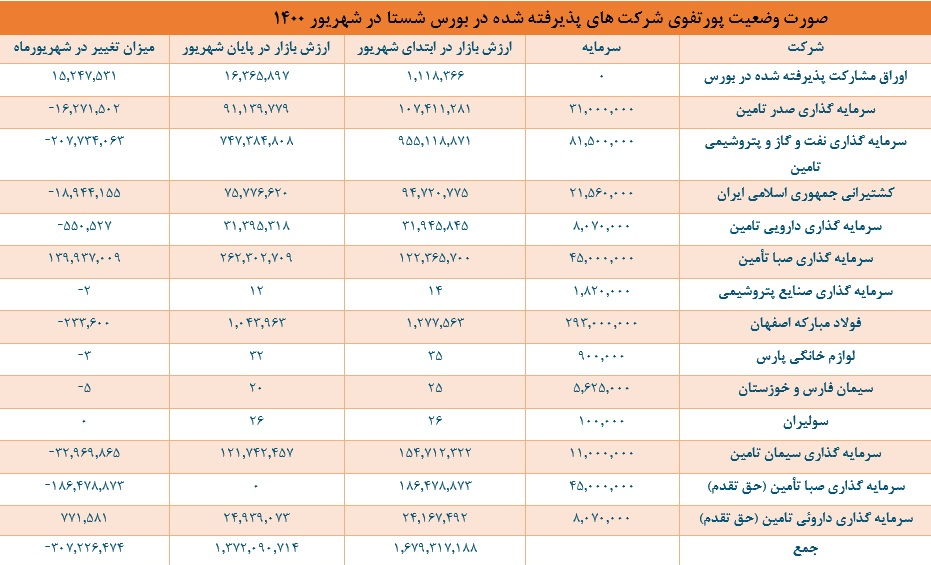 صورت وضعیت پورتفوی شرکت های پذیرفته شده در بورس شستا در شهریور ۱۴۰۰

| شرکت | سرمایه | ارزش بازار در ابتدای شهریور | ارزش بازار در پایان شهریور | میزان تغییر در شهریورماه |
|---|---|---|---|---|
| اوراق مشارکت پذیرفته شده در بورس | ۰ | ۱,۱۱۸,۳۶۶ | ۱۶,۳۶۵,۸۹۷ | ۱۵,۲۴۷,۵۳۱ |
| سرمایه گذاری صدر تامین | ۳۱,۰۰۰,۰۰۰ | ۱۰۷,۴۱۱,۲۸۱ | ۹۱,۱۳۹,۷۷۹ | -۱۶,۲۷۱,۵۰۲ |
| سرمایه گذاری نفت و گاز و پتروشیمی تامین | ۸۱,۵۰۰,۰۰۰ | ۹۵۵,۱۱۸,۸۷۱ | ۷۴۷,۳۸۴,۸۰۸ | -۲۰۷,۷۳۴,۰۶۳ |
| کشتیرانی جمهوری اسلامی ایران | ۲۱,۵۶۰,۰۰۰ | ۹۴,۷۲۰,۷۷۵ | ۷۵,۷۷۶,۶۲۰ | -۱۸,۹۴۴,۱۵۵ |
| سرمایه گذاری دارویی تامین | ۸,۰۷۰,۰۰۰ | ۳۱,۹۴۵,۸۴۵ | ۳۱,۳۹۵,۳۱۸ | -۵۵۰,۵۲۷ |
| سرمایه گذاری صبا تأمین | ۴۵,۰۰۰,۰۰۰ | ۱۲۲,۳۶۵,۷۰۰ | ۲۶۲,۳۰۲,۷۰۹ | ۱۳۹,۹۳۷,۰۰۹ |
| سرمایه گذاری صنایع پتروشیمی | ۱,۸۲۰,۰۰۰ | ۱۴ | ۱۲ | -۲ |
| فولاد مبارکه اصفهان | ۲۹۳,۰۰۰,۰۰۰ | ۱,۲۷۷,۵۶۳ | ۱,۰۴۳,۹۶۳ | -۲۳۳,۶۰۰ |
| لوازم خانگی پارس | ۹۰۰,۰۰۰ | ۳۵ | ۳۲ | -۳ |
| سیمان فارس و خوزستان | ۵,۶۲۵,۰۰۰ | ۲۵ | ۲۰ | -۵ |
| سولیران | ۱۰۰,۰۰۰ | ۲۶ | ۲۶ | ۰ |
| سرمایه گذاری سیمان تامین | ۱۱,۰۰۰,۰۰۰ | ۱۵۴,۷۱۲,۳۲۲ | ۱۲۱,۷۴۲,۴۵۷ | -۳۲,۹۶۹,۸۶۵ |
| سرمایه گذاری صبا تأمین (حق تقدم) | ۴۵,۰۰۰,۰۰۰ | ۱۸۶,۴۷۸,۸۷۳ | ۰ | -۱۸۶,۴۷۸,۸۷۳ |
| سرمایه گذاری داروئی تامین (حق تقدم) | ۸,۰۷۰,۰۰۰ | ۲۴,۱۶۷,۴۹۲ | ۲۴,۹۳۹,۰۷۳ | ۷۷۱,۵۸۱ |
| جمع | | ۱,۶۷۹,۳۱۷,۱۸۸ | ۱,۳۷۲,۰۹۰,۷۱۴ | -۳۰۷,۲۲۶,۴۷۴ |